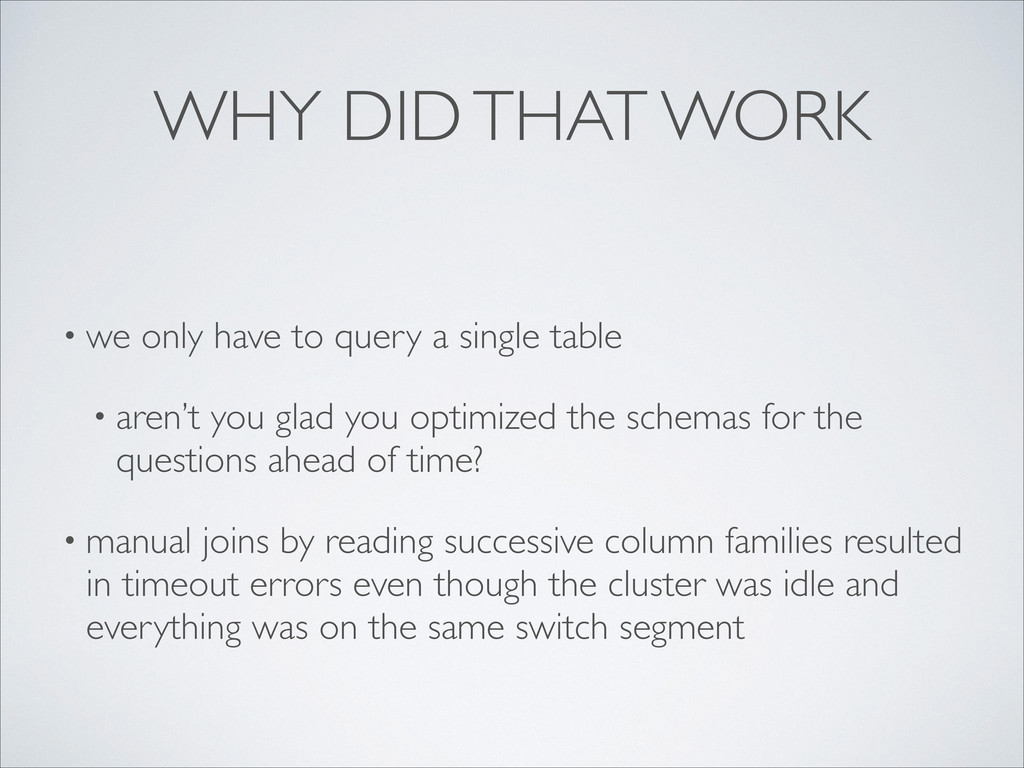 WHY DID THAT WORK

• we only have to query a single table

• aren't you glad you optimized the schemas for the questions ahead of time?

• manual joins by reading successive column families resulted in timeout errors even though the cluster was idle and everything was on the same switch segment